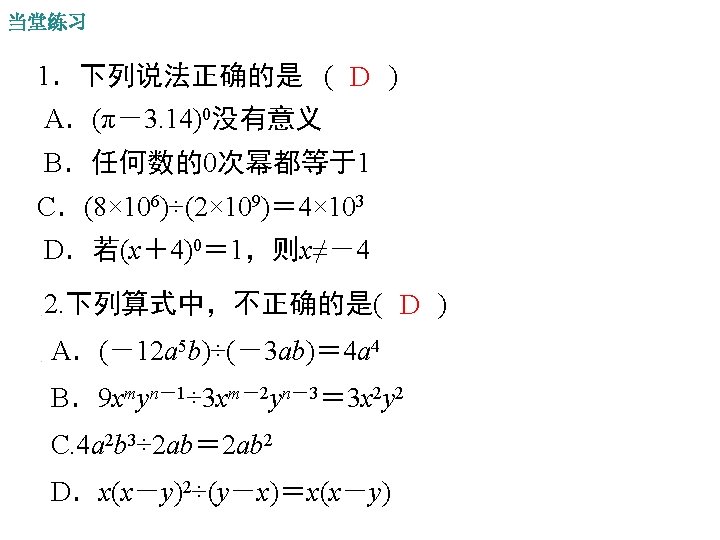 当堂练习

1.下列说法正确的是 （ D ）

A.$(\pi-3.14)^0$没有意义

B.任何数的0次幂都等于1

C.$(8\times10^6)\div(2\times10^9)=4\times10^3$

D.若$(x+4)^0=1$，则$x\neq-4$

2.下列算式中，不正确的是( D )

A.$(-12a^5b)\div(-3ab)=4a^4$

B.$9x^my^{n-1}\div3x^{m-2}y^{n-3}=3x^2y^2$

C.$4a^2b^3\div2ab=2ab^2$

D.$x(x-y)^2\div(y-x)=x(x-y)$